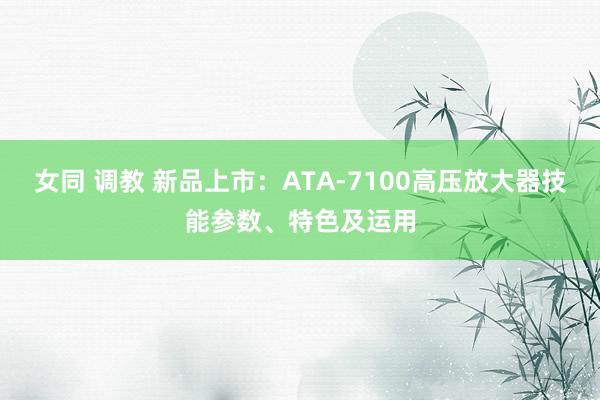 女同 调教 新品上市：ATA-7100高压放大器技能参数、特色及运用